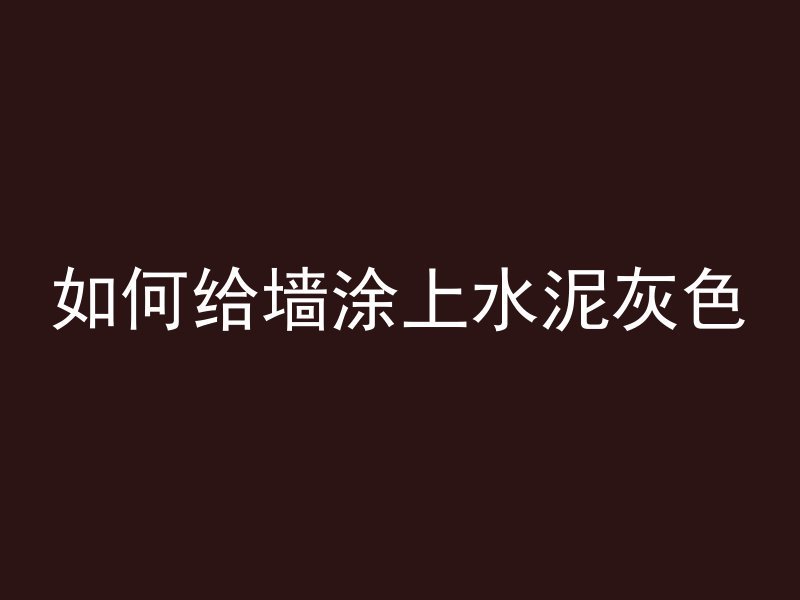 如何给墙涂上水泥灰色